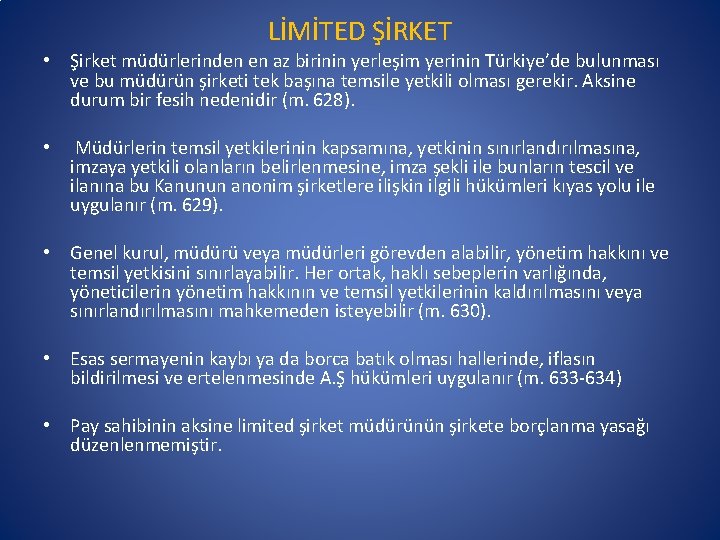 LİMİTED ŞİRKET

• Şirket müdürlerinden en az birinin yerleşim yerinin Türkiye'de bulunması ve bu müdürün şirketi tek başına temsile yetkili olması gerekir. Aksine durum bir fesih nedenidir (m. 628).

• Müdürlerin temsil yetkilerinin kapsamına, yetkinin sınırlandırılmasına, imzaya yetkili olanların belirlenmesine, imza şekli ile bunların tescil ve ilanına bu Kanunun anonim şirketlere ilişkin ilgili hükümleri kıyas yolu ile uygulanır (m. 629).

• Genel kurul, müdürü veya müdürleri görevden alabilir, yönetim hakkını ve temsil yetkisini sınırlayabilir. Her ortak, haklı sebeplerin varlığında, yöneticilerin yönetim hakkının ve temsil yetkilerinin kaldırılmasını veya sınırlandırılmasını mahkemeden isteyebilir (m. 630).

• Esas sermayenin kaybı ya da borca batık olması hallerinde, iflasın bildirilmesi ve ertelenmesinde A.Ş hükümleri uygulanır (m. 633-634)

• Pay sahibinin aksine limited şirket müdürünün şirkete borçlanma yasağı düzenlenmemiştir.